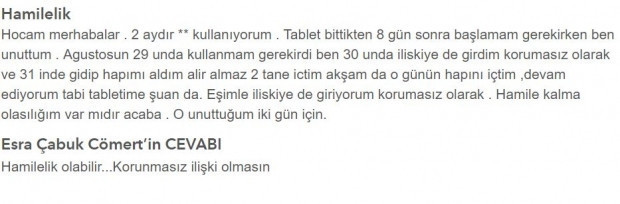 Hamilelik

Hocam merhabalar . 2 aydır ** kullanıyorum . Tablet bittikten 8 gün sonra başlamam gerekirken ben unuttum . Agustosun 29 unda kullanmam gerekirdi ben 30 unda iliskiye de girdim korumasız olarak ve 31 inde gidip hapımı aldım alir almaz 2 tane ictim akşam da o günün hapını içtim ,devam ediyorum tabi tabletime şuan da. Eşimle iliskiye de giriyorum korumasız olarak . Hamile kalma olasılığım var mıdır acaba . O unuttuğum iki gün için.

Esra Çabuk Cömert'in CEVABI

Hamilelik olabilir...Korunmasız ilişki olmasın